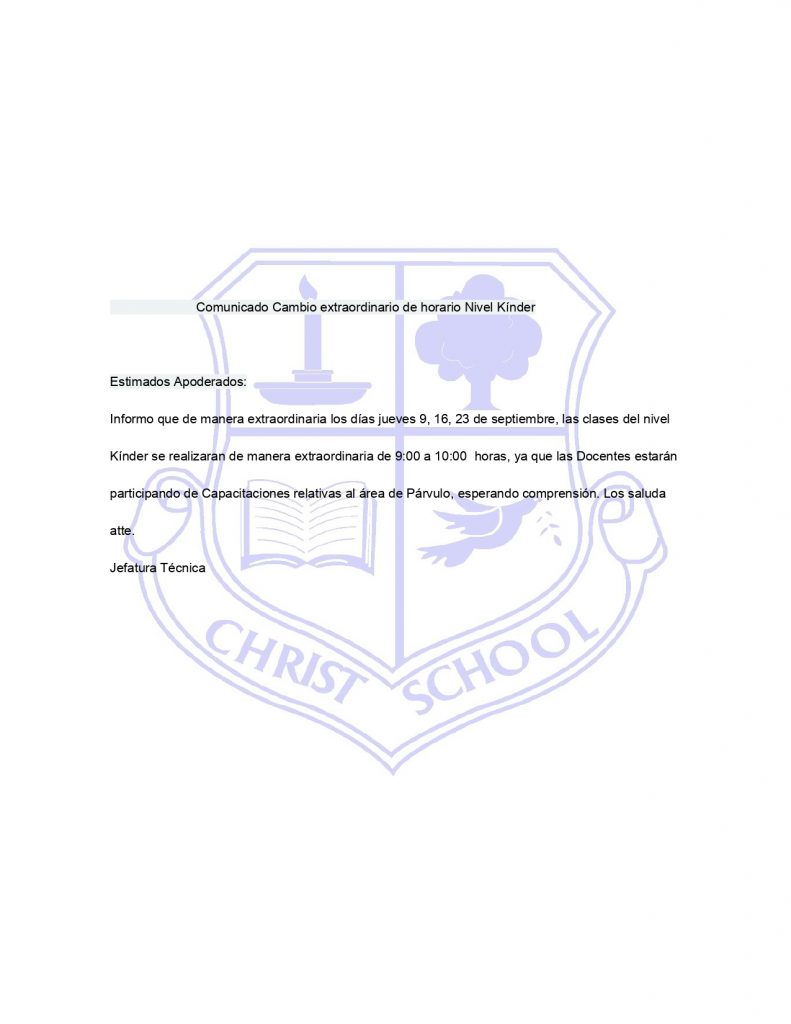 Comunicado Cambio extraordinario de horario Nivel Kínder

Estimados Apoderados:

Informo que de manera extraordinaria los días jueves 9, 16, 23 de septiembre, las clases del nivel Kínder se realizaran de manera extraordinaria de 9:00 a 10:00 horas, ya que las Docentes estarán participando de Capacitaciones relativas al área de Párvulo, esperando comprensión. Los saluda atte.

Jefatura Técnica

CHRIST SCHOOL